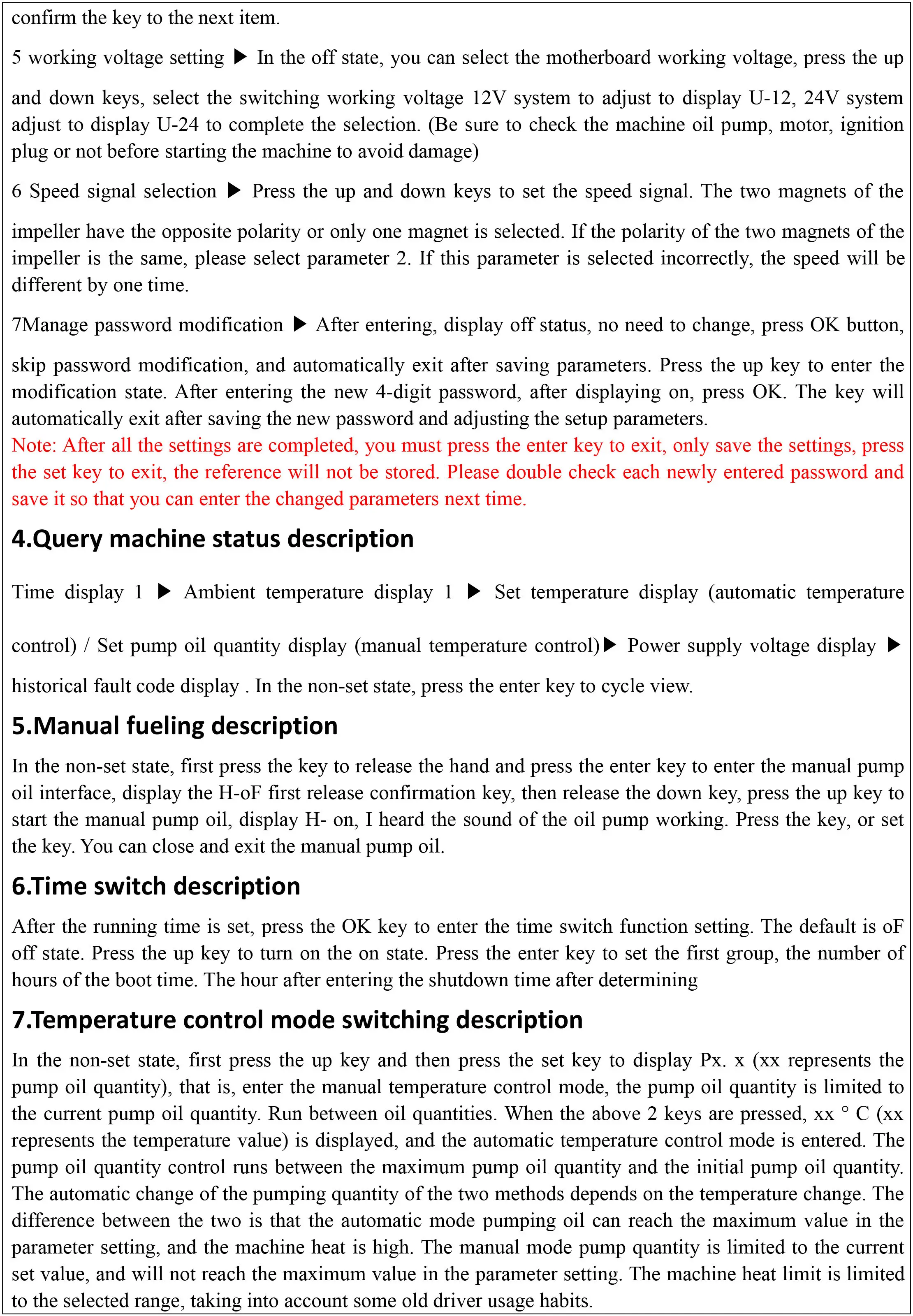 confirm the key to the next item.

5 working voltage setting ▶ In the off state, you can select the motherboard working voltage, press the up and down keys, select the switching working voltage 12V system to adjust to display U-12, 24V system adjust to display U-24 to complete the selection. (Be sure to check the machine oil pump, motor, ignition plug or not before starting the machine to avoid damage)

6 Speed signal selection ▶ Press the up and down keys to set the speed signal. The two magnets of the impeller have the opposite polarity or only one magnet is selected. If the polarity of the two magnets of the impeller is the same, please select parameter 2. If this parameter is selected incorrectly, the speed will be different by one time.

7Manage password modification ▶ After entering, display off status, no need to change, press OK button, skip password modification, and automatically exit after saving parameters. Press the up key to enter the modification state. After entering the new 4-digit password, after displaying on, press OK. The key will automatically exit after saving the new password and adjusting the setup parameters.

Note: After all the settings are completed, you must press the enter key to exit, only save the settings, press the set key to exit, the reference will not be stored. Please double check each newly entered password and save it so that you can enter the changed parameters next time.

4.Query machine status description

Time display 1 ▶ Ambient temperature display 1 ▶ Set temperature display (automatic temperature control) / Set pump oil quantity display (manual temperature control)▶ Power supply voltage display ▶ historical fault code display . In the non-set state, press the enter key to cycle view.

5.Manual fueling description

In the non-set state, first press the key to release the hand and press the enter key to enter the manual pump oil interface, display the H-oF first release confirmation key, then release the down key, press the up key to start the manual pump oil, display H- on, I heard the sound of the oil pump working. Press the key, or set the key. You can close and exit the manual pump oil.

6.Time switch description

After the running time is set, press the OK key to enter the time switch function setting. The default is oF off state. Press the up key to turn on the on state. Press the enter key to set the first group, the number of hours of the boot time. The hour after entering the shutdown time after determining

7.Temperature control mode switching description

In the non-set state, first press the up key and then press the set key to display Px. x (xx represents the pump oil quantity), that is, enter the manual temperature control mode, the pump oil quantity is limited to the current pump oil quantity. Run between oil quantities. When the above 2 keys are pressed, xx ° C (xx represents the temperature value) is displayed, and the automatic temperature control mode is entered. The pump oil quantity control runs between the maximum pump oil quantity and the initial pump oil quantity. The automatic change of the pumping quantity of the two methods depends on the temperature change. The difference between the two is that the automatic mode pumping oil can reach the maximum value in the parameter setting, and the machine heat is high. The manual mode pump quantity is limited to the current set value, and will not reach the maximum value in the parameter setting. The machine heat limit is limited to the selected range, taking into account some old driver usage habits.